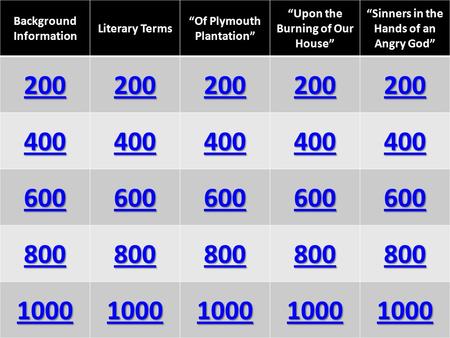 | Background Information | Literary Terms | “Of Plymouth Plantation” | “Upon the Burning of Our House” | “Sinners in the Hands of an Angry God” |
|---|---|---|---|---|
| 200 | 200 | 200 | 200 | 200 |
| 400 | 400 | 400 | 400 | 400 |
| 600 | 600 | 600 | 600 | 600 |
| 800 | 800 | 800 | 800 | 800 |
| 1000 | 1000 | 1000 | 1000 | 1000 |